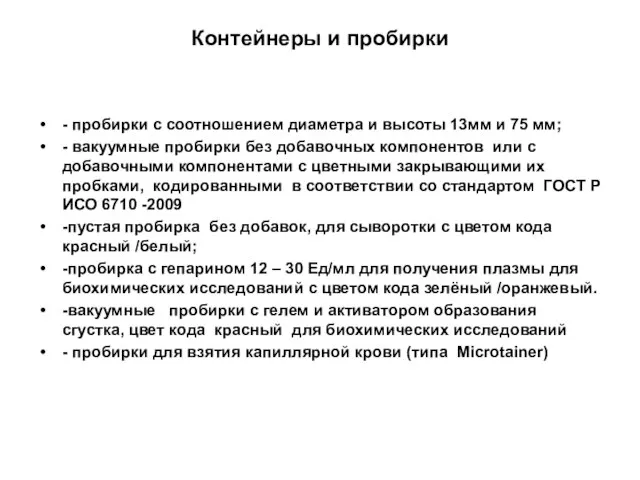 Контейнеры и пробирки

• - пробирки с соотношением диаметра и высоты 13мм и 75 мм;
• - вакуумные пробирки без добавочных компонентов или с добавочными компонентами с цветными закрывающими их пробками, кодированными в соответствии со стандартом ГОСТ Р ИСО 6710 -2009
• -пустая пробирка без добавок, для сыворотки с цветом кода красный /белый;
• -пробирка с гепарином 12 – 30 Ед/мл для получения плазмы для биохимических исследований с цветом кода зелёный /оранжевый.
• -вакуумные пробирки с гелем и активатором образования сгустка, цвет кода красный для биохимических исследований
• - пробирки для взятия капиллярной крови (типа Microtainer)